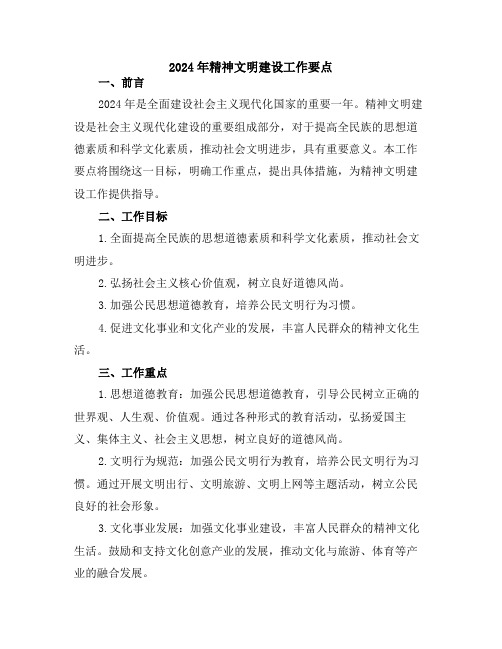 2024年精神文明建设工作要点

一、前言

2024年是全面建设社会主义现代化国家的重要一年。精神文明建设是社会主义现代化建设的重要组成部分，对于提高全民族的思想道德素质和科学文化素质，推动社会文明进步，具有重要意义。本工作要点将围绕这一目标，明确工作重点，提出具体措施，为精神文明建设工作提供指导。

二、工作目标

1.全面提高全民族的思想道德素质和科学文化素质，推动社会文明进步。

2.弘扬社会主义核心价值观，树立良好道德风尚。

3.加强公民思想道德教育，培养公民文明行为习惯。

4.促进文化事业和文化产业的发展，丰富人民群众的精神文化生活。

三、工作重点

1.思想道德教育：加强公民思想道德教育，引导公民树立正确的世界观、人生观、价值观。通过各种形式的教育活动，弘扬爱国主义、集体主义、社会主义思想，树立良好的道德风尚。

2.文明行为规范：加强公民文明行为教育，培养公民文明行为习惯。通过开展文明出行、文明旅游、文明上网等主题活动，树立公民良好的社会形象。

3.文化事业发展：加强文化事业建设，丰富人民群众的精神文化生活。鼓励和支持文化创意产业的发展，推动文化与旅游、体育等产业的融合发展。